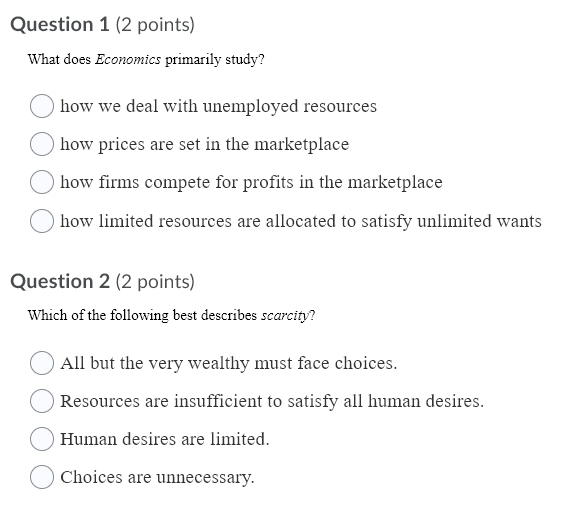 Question 1 (2 points)

What does Economics primarily study?

how we deal with unemployed resources

how prices are set in the marketplace

how firms compete for profits in the marketplace

how limited resources are allocated to satisfy unlimited wants

Question 2 (2 points)

Which of the following best describes scarcity?

All but the very wealthy must face choices.

Resources are insufficient to satisfy all human desires.

Human desires are limited.

Choices are unnecessary.